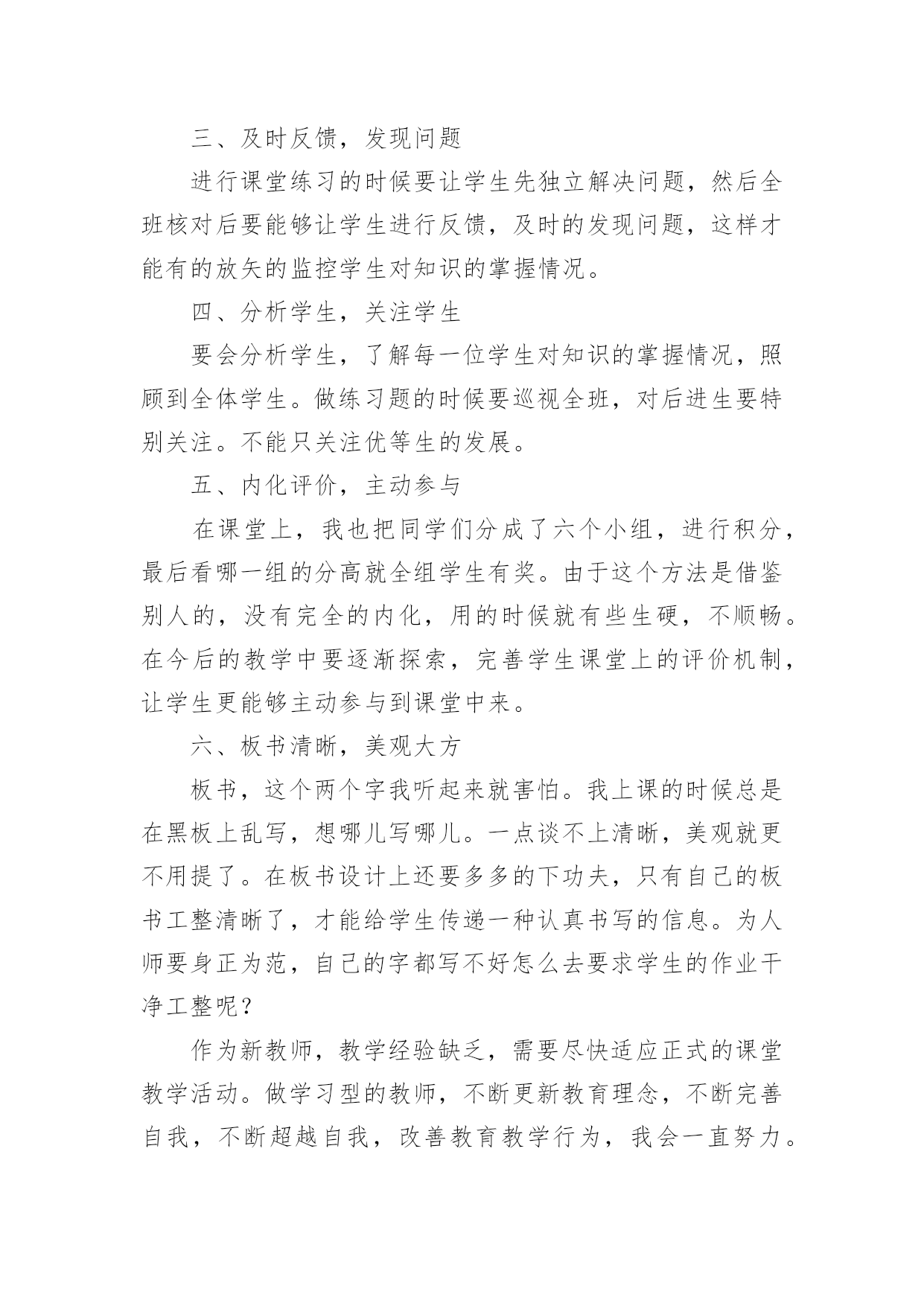 三、及时反馈，发现问题

进行课堂练习的时候要让学生先独立解决问题，然后全班核对后要能够让学生进行反馈，及时的发现问题，这样才能有的放矢的监控学生对知识的掌握情况。

四、分析学生，关注学生

要会分析学生，了解每一位学生对知识的掌握情况，照顾到全体学生。做练习题的时候要巡视全班，对后进生要特别关注。不能只关注优等生的发展。

五、内化评价，主动参与

在课堂上，我也把同学们分成了六个小组，进行积分，最后看哪一组的分高就全组学生有奖。由于这个方法是借鉴别人的，没有完全的内化，用的时候就有些生硬，不顺畅。在今后的教学中要逐渐探索，完善学生课堂上的评价机制，让学生更能够主动参与到课堂中来。

六、板书清晰，美观大方

板书，这个两个字我听起来就害怕。我上课的时候总是在黑板上乱写，想哪儿写哪儿。一点谈不上清晰，美观就更不用提了。在板书设计上还要多多的下功夫，只有自己的板书工整清晰了，才能给学生传递一种认真书写的信息。为人师要身正为范，自己的字都写不好怎么去要求学生的作业干净工整呢？

作为新教师，教学经验缺乏，需要尽快适应正式的课堂教学活动。做学习型的教师，不断更新教育理念，不断完善自我，不断超越自我，改善教育教学行为，我会一直努力。